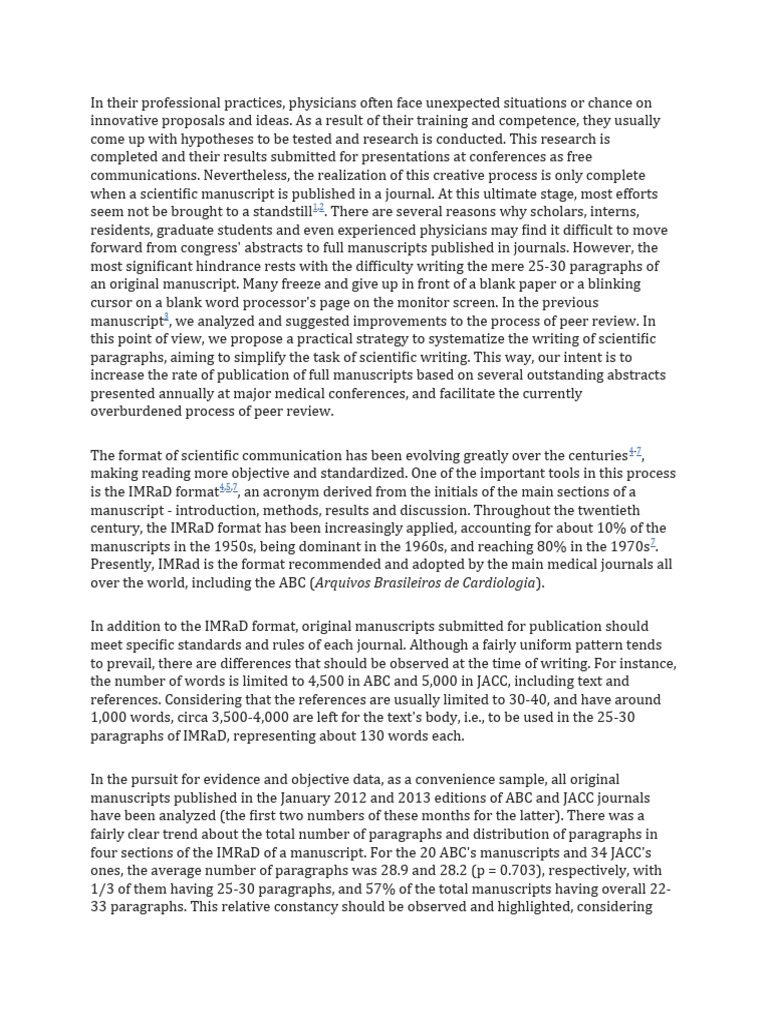 In their professional practices, physicians often face unexpected situations or chance on innovative proposals and ideas. As a result of their training and competence, they usually come up with hypotheses to be tested and research is conducted. This research is completed and their results submitted for presentations at conferences as free communications. Nevertheless, the realization of this creative process is only complete when a scientific manuscript is published in a journal. At this ultimate stage, most efforts seem not be brought to a standstill$^{1,2}$. There are several reasons why scholars, interns, residents, graduate students and even experienced physicians may find it difficult to move forward from congress' abstracts to full manuscripts published in journals. However, the most significant hindrance rests with the difficulty writing the mere 25-30 paragraphs of an original manuscript. Many freeze and give up in front of a blank paper or a blinking cursor on a blank word processor's page on the monitor screen. In the previous manuscript$^{3}$, we analyzed and suggested improvements to the process of peer review. In this point of view, we propose a practical strategy to systematize the writing of scientific paragraphs, aiming to simplify the task of scientific writing. This way, our intent is to increase the rate of publication of full manuscripts based on several outstanding abstracts presented annually at major medical conferences, and facilitate the currently overburdened process of peer review.

The format of scientific communication has been evolving greatly over the centuries$^{4-7}$, making reading more objective and standardized. One of the important tools in this process is the IMRaD format$^{4,5,7}$, an acronym derived from the initials of the main sections of a manuscript - introduction, methods, results and discussion. Throughout the twentieth century, the IMRaD format has been increasingly applied, accounting for about 10% of the manuscripts in the 1950s, being dominant in the 1960s, and reaching 80% in the 1970s$^{7}$. Presently, IMRad is the format recommended and adopted by the main medical journals all over the world, including the ABC (Arquivos Brasileiros de Cardiologia).

In addition to the IMRaD format, original manuscripts submitted for publication should meet specific standards and rules of each journal. Although a fairly uniform pattern tends to prevail, there are differences that should be observed at the time of writing. For instance, the number of words is limited to 4,500 in ABC and 5,000 in JACC, including text and references. Considering that the references are usually limited to 30-40, and have around 1,000 words, circa 3,500-4,000 are left for the text's body, i.e., to be used in the 25-30 paragraphs of IMRaD, representing about 130 words each.

In the pursuit for evidence and objective data, as a convenience sample, all original manuscripts published in the January 2012 and 2013 editions of ABC and JACC journals have been analyzed (the first two numbers of these months for the latter). There was a fairly clear trend about the total number of paragraphs and distribution of paragraphs in four sections of the IMRaD of a manuscript. For the 20 ABC's manuscripts and 34 JACC's ones, the average number of paragraphs was 28.9 and 28.2 (p = 0.703), respectively, with 1/3 of them having 25-30 paragraphs, and 57% of the total manuscripts having overall 22-33 paragraphs. This relative constancy should be observed and highlighted, considering